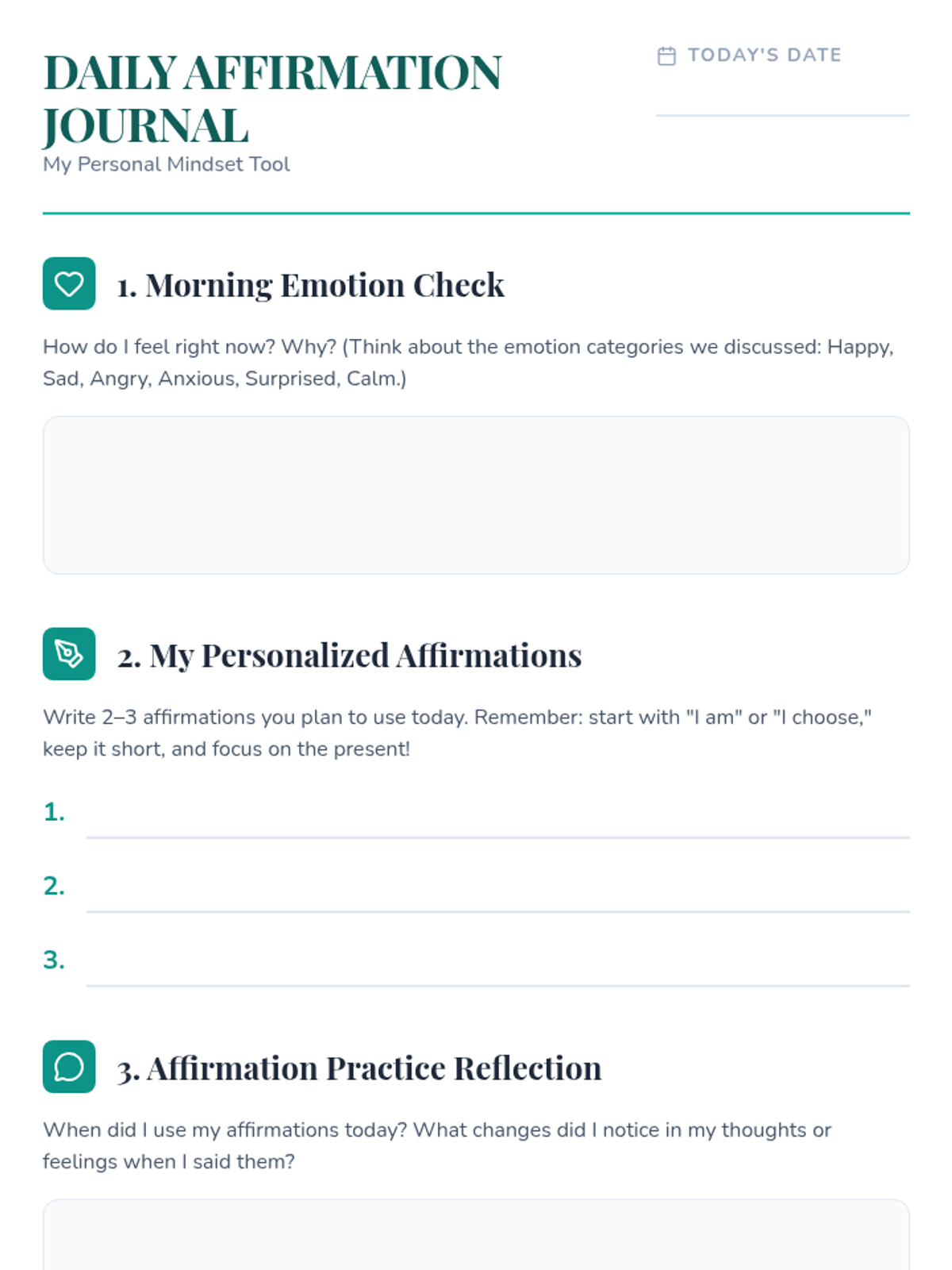 DAILY AFFIRMATION JOURNAL

My Personal Mindset Tool

TODAY'S DATE

____

1. Morning Emotion Check

How do I feel right now? Why? (Think about the emotion categories we discussed: Happy, Sad, Angry, Anxious, Surprised, Calm.)

2. My Personalized Affirmations

Write 2–3 affirmations you plan to use today. Remember: start with "I am" or "I choose," keep it short, and focus on the present!

1. ____

2. ____

3. ____

3. Affirmation Practice Reflection

When did I use my affirmations today? What changes did I notice in my thoughts or feelings when I said them?